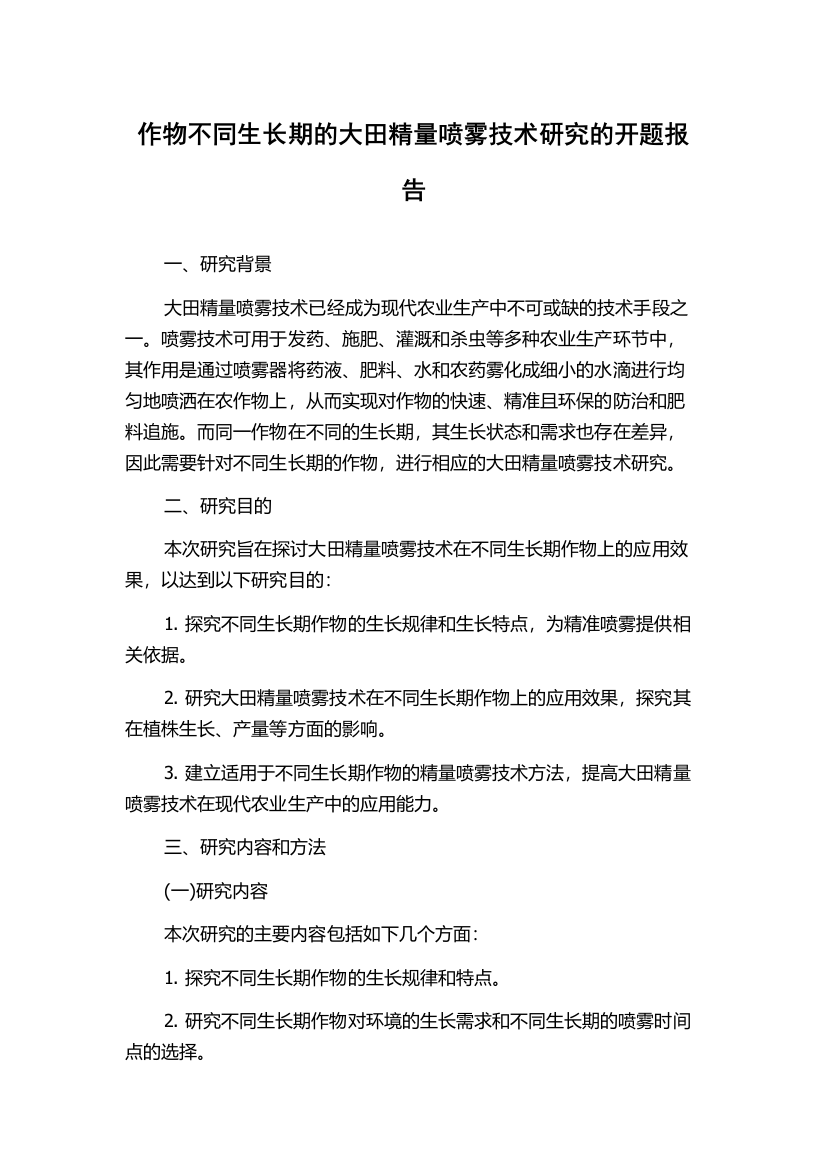 作物不同生长期的大田精量喷雾技术研究的开题报告

一、研究背景

大田精量喷雾技术已经成为现代农业生产中不可或缺的技术手段之一。喷雾技术可用于发药、施肥、灌溉和杀虫等多种农业生产环节中，其作用是通过喷雾器将药液、肥料、水和农药雾化成细小的水滴进行均匀地喷洒在农作物上，从而实现对作物的快速、精准且环保的防治和肥料追施。而同一作物在不同的生长期，其生长状态和需求也存在差异，因此需要针对不同生长期的作物，进行相应的大田精量喷雾技术研究。

二、研究目的

本次研究旨在探讨大田精量喷雾技术在不同生长期作物上的应用效果，以达到以下研究目的：

1. 探究不同生长期作物的生长规律和生长特点，为精准喷雾提供相关依据。

2. 研究大田精量喷雾技术在不同生长期作物上的应用效果，探究其在植株生长、产量等方面的影响。

3. 建立适用于不同生长期作物的精量喷雾技术方法，提高大田精量喷雾技术在现代农业生产中的应用能力。

三、研究内容和方法

(一)研究内容

本次研究的主要内容包括如下几个方面：

1. 探究不同生长期作物的生长规律和特点。

2. 研究不同生长期作物对环境的生长需求和不同生长期的喷雾时间点的选择。